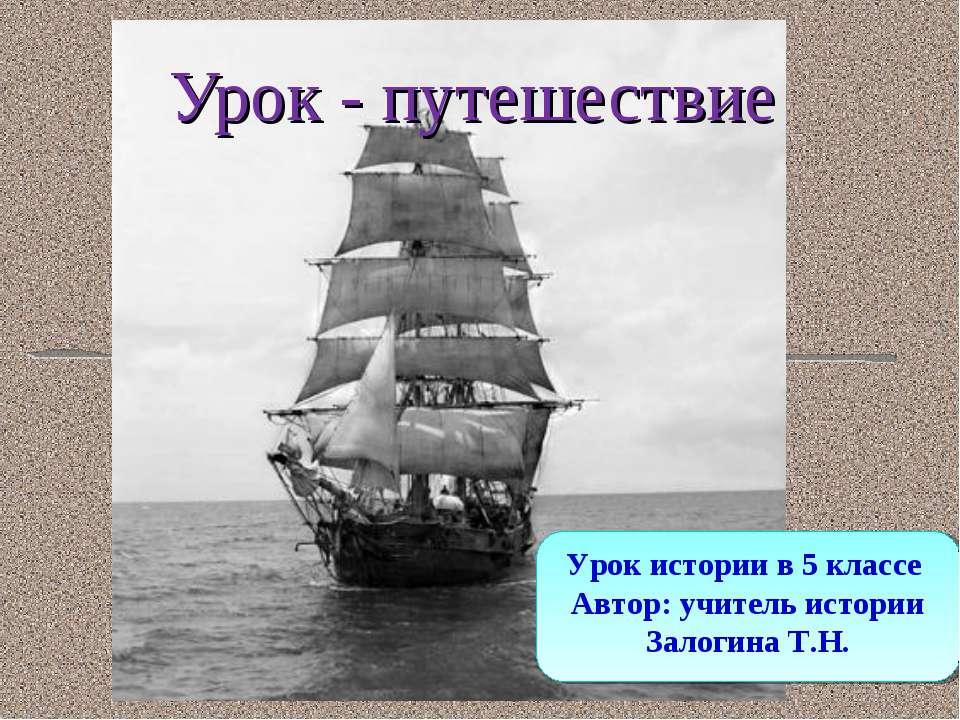 Урок - путешествие

Урок истории в 5 классе
Автор: учитель истории
Залогина Т.Н.